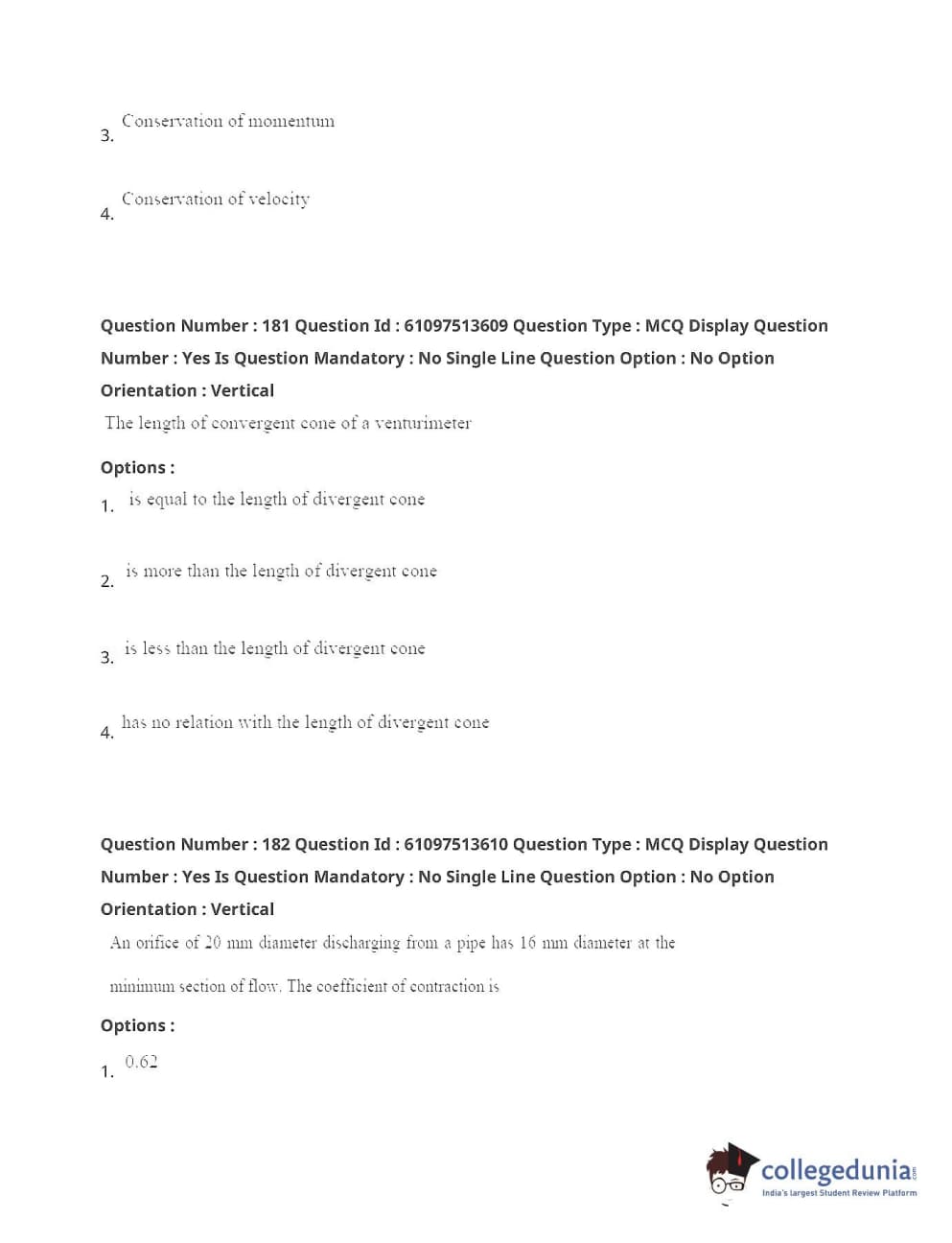 3. Conservation of momentum

4. Conservation of velocity

Question Number : 181 Question Id : 61097513609 Question Type : MCQ Display Question Number : Yes Is Question Mandatory : No Single Line Question Option : No Option Orientation : Vertical

The length of convergent cone of a venturimeter

Options :

1. is equal to the length of divergent cone

2. is more than the length of divergent cone

3. is less than the length of divergent cone

4. has no relation with the length of divergent cone

Question Number : 182 Question Id : 61097513610 Question Type : MCQ Display Question Number : Yes Is Question Mandatory : No Single Line Question Option : No Option Orientation : Vertical

An orifice of 20 mm diameter discharging from a pipe has 16 mm diameter at the

minimum section of flow. The coefficient of contraction is

Options :

1. 0.62

collegedunia.com
India's largest Student Review Platform